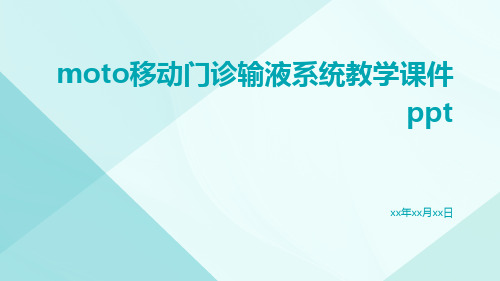 moto移动门诊输液系统教学课件ppt

xx年xx月xx日